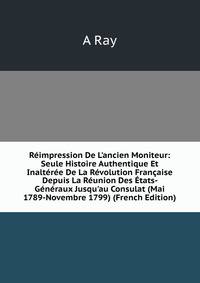 A Ray

Réimpression De L'ancien Moniteur: Seule Histoire Authentique Et Inaltérée De La Révolution Française Depuis La Réunion Des États-Généraux Jusqu'au Consulat (Mai 1789-Novembre 1799) (French Edition)